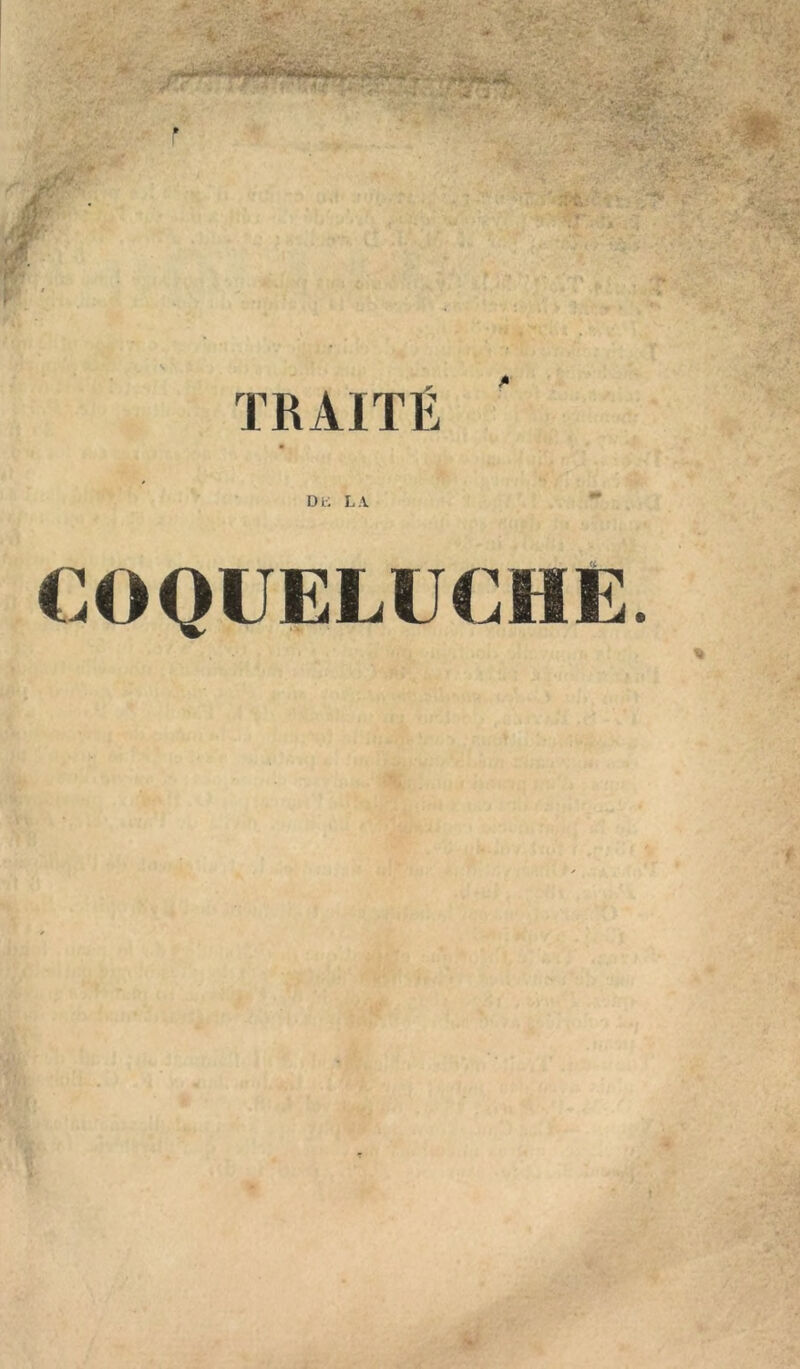 TRAITÉ

DE LA

COQUELUCHE.